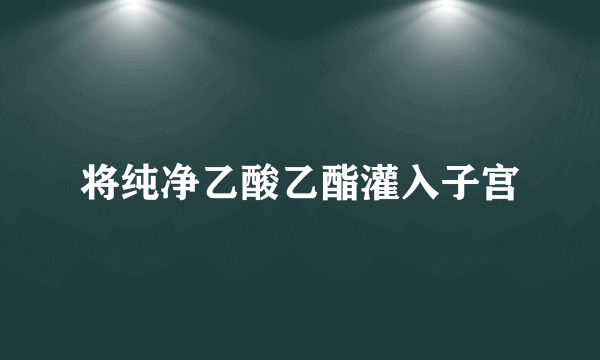 将纯净乙酸乙酯灌入子宫